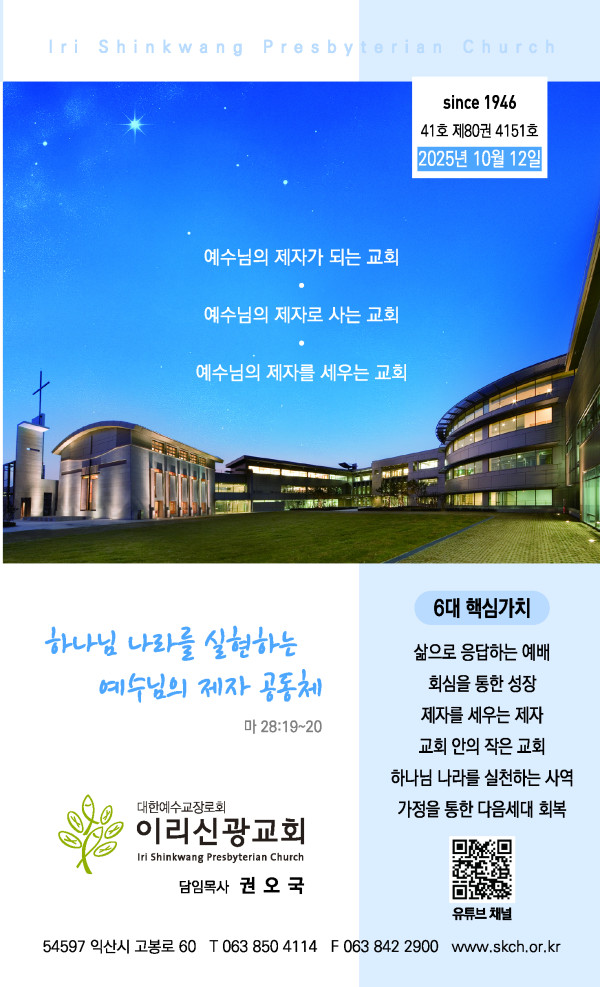 Iri Shinkwang Presbyterian Church

since 1946
41호 제80권 4151호
2025년 10월 12일

예수님의 제자가 되는 교회
•
예수님의 제자로 사는 교회
•
예수님의 제자를 세우는 교회

하나님 나라를 실현하는
예수님의 제자 공동체

마 28:19~20

대한예수교장로회
이리신광교회
Iri Shinkwang Presbyterian Church

담임목사 권 오 국

6대 핵심가치

삶으로 응답하는 예배
회심을 통한 성장
제자를 세우는 제자
교회 안의 작은 교회
하나님 나라를 실천하는 사역
가정을 통한 다음세대 회복

유튜브 채널

54597 익산시 고봉로 60 T 063 850 4114 F 063 842 2900 www.skch.or.kr